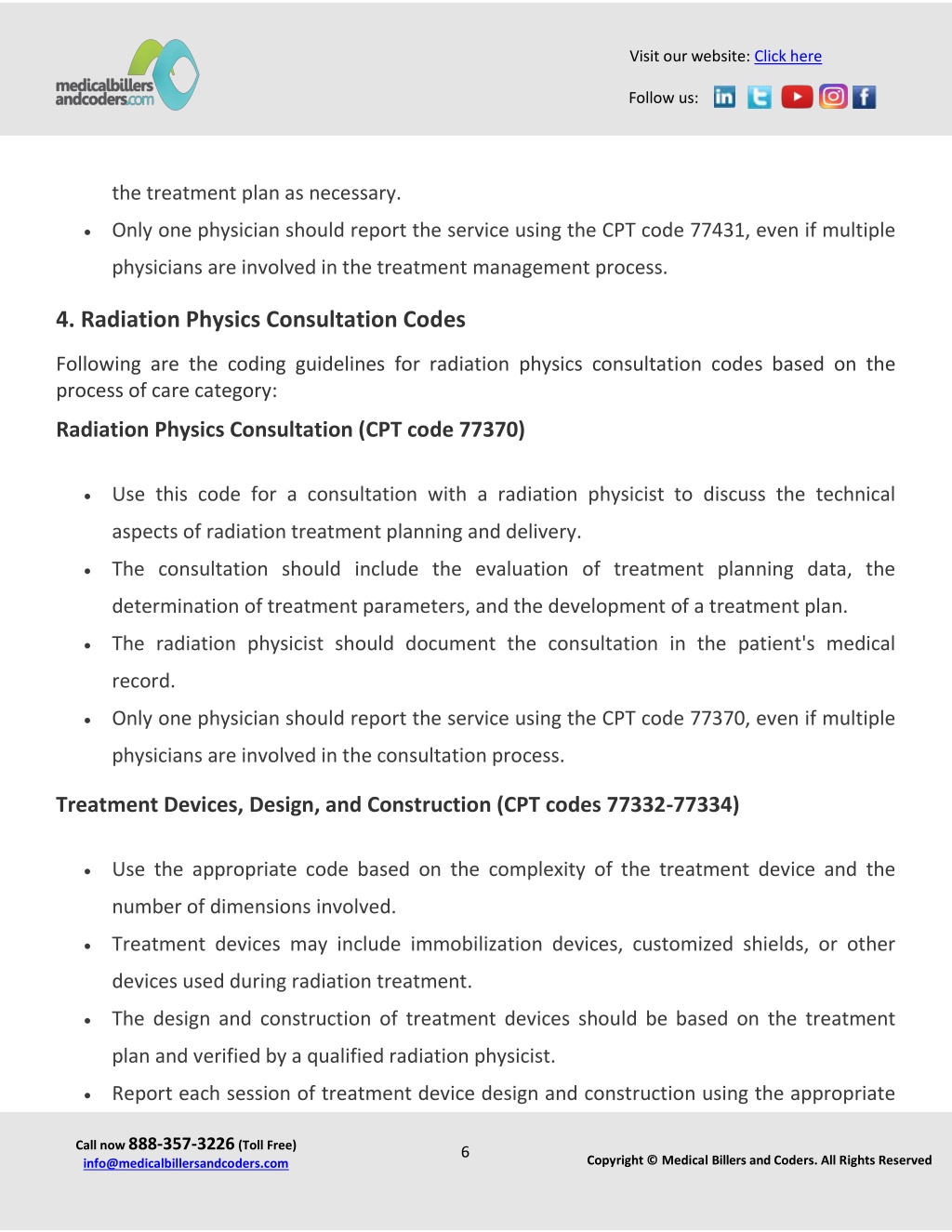 medicalbillers andcoders.com

Visit our website: Click here

Follow us:

the treatment plan as necessary.

• Only one physician should report the service using the CPT code 77431, even if multiple physicians are involved in the treatment management process.

4. Radiation Physics Consultation Codes

Following are the coding guidelines for radiation physics consultation codes based on the process of care category:

Radiation Physics Consultation (CPT code 77370)

• Use this code for a consultation with a radiation physicist to discuss the technical aspects of radiation treatment planning and delivery.
• The consultation should include the evaluation of treatment planning data, the determination of treatment parameters, and the development of a treatment plan.
• The radiation physicist should document the consultation in the patient's medical record.
• Only one physician should report the service using the CPT code 77370, even if multiple physicians are involved in the consultation process.

Treatment Devices, Design, and Construction (CPT codes 77332-77334)

• Use the appropriate code based on the complexity of the treatment device and the number of dimensions involved.
• Treatment devices may include immobilization devices, customized shields, or other devices used during radiation treatment.
• The design and construction of treatment devices should be based on the treatment plan and verified by a qualified radiation physicist.
• Report each session of treatment device design and construction using the appropriate

Call now 888-357-3226 (Toll Free)
info@medicalbillersandcoders.com

6

Copyright © Medical Billers and Coders. All Rights Reserved